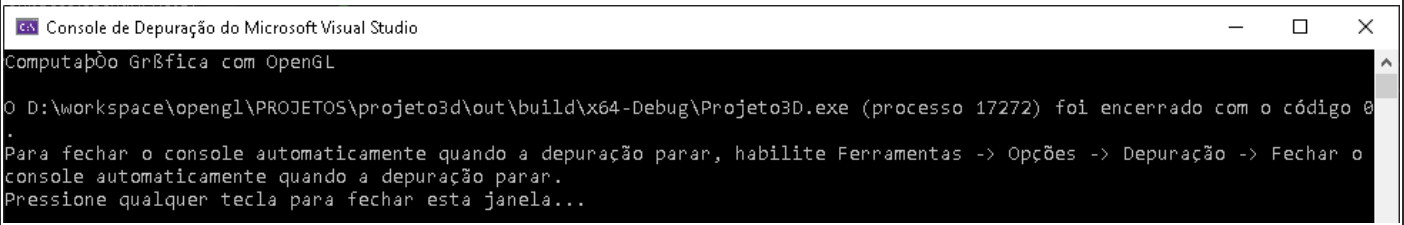 Console de Depuração do Microsoft Visual Studio

ComputaþÒo Grßfica com OpenGL

O D:\workspace\opengl\PROJETOS\projeto3d\out\build\x64-Debug\Projeto3D.exe (processo 17272) foi encerrado com o código 0
.
Para fechar o console automaticamente quando a depuração parar, habilite Ferramentas -> Opções -> Depuração -> Fechar o console automaticamente quando a depuração parar.
Pressione qualquer tecla para fechar esta janela...